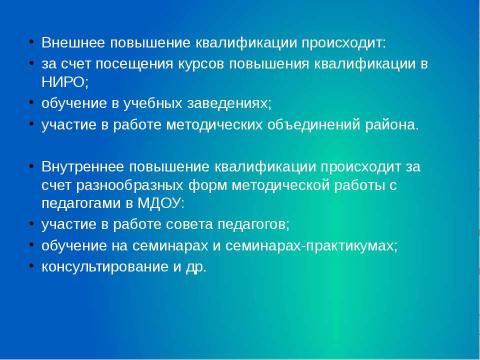 • Внешнее повышение квалификации происходит:
• за счет посещения курсов повышения квалификации в НИРО;
• обучение в учебных заведениях;
• участие в работе методических объединений района.

• Внутреннее повышение квалификации происходит за счет разнообразных форм методической работы с педагогами в МДОУ:
• участие в работе совета педагогов;
• обучение на семинарах и семинарах-практикумах;
• консультирование и др.